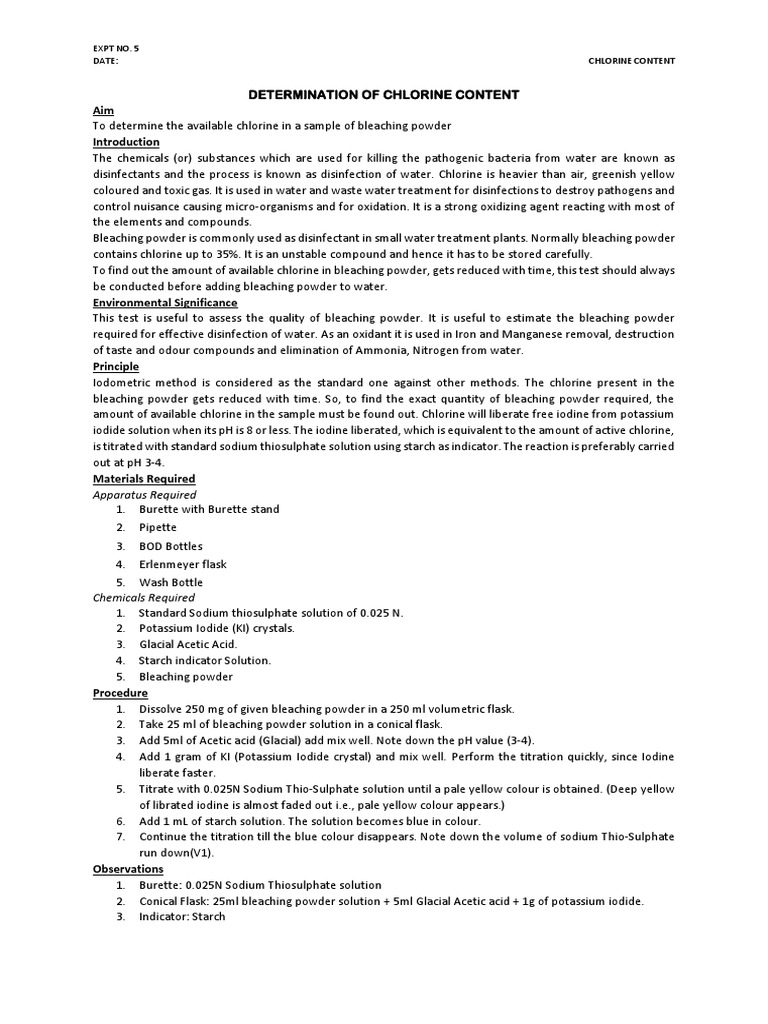 EXPT NO. 5
DATE:

CHLORINE CONTENT

DETERMINATION OF CHLORINE CONTENT

Aim
To determine the available chlorine in a sample of bleaching powder

Introduction
The chemicals (or) substances which are used for killing the pathogenic bacteria from water are known as disinfectants and the process is known as disinfection of water. Chlorine is heavier than air, greenish yellow coloured and toxic gas. It is used in water and waste water treatment for disinfections to destroy pathogens and control nuisance causing micro-organisms and for oxidation. It is a strong oxidizing agent reacting with most of the elements and compounds.
Bleaching powder is commonly used as disinfectant in small water treatment plants. Normally bleaching powder contains chlorine up to 35%. It is an unstable compound and hence it has to be stored carefully.
To find out the amount of available chlorine in bleaching powder, gets reduced with time, this test should always be conducted before adding bleaching powder to water.

Environmental Significance
This test is useful to assess the quality of bleaching powder. It is useful to estimate the bleaching powder required for effective disinfection of water. As an oxidant it is used in Iron and Manganese removal, destruction of taste and odour compounds and elimination of Ammonia, Nitrogen from water.

Principle
Iodometric method is considered as the standard one against other methods. The chlorine present in the bleaching powder gets reduced with time. So, to find the exact quantity of bleaching powder required, the amount of available chlorine in the sample must be found out. Chlorine will liberate free iodine from potassium iodide solution when its pH is 8 or less. The iodine liberated, which is equivalent to the amount of active chlorine, is titrated with standard sodium thiosulphate solution using starch as indicator. The reaction is preferably carried out at pH 3-4.

Materials Required
Apparatus Required
1. Burette with Burette stand
2. Pipette
3. BOD Bottles
4. Erlenmeyer flask
5. Wash Bottle
Chemicals Required
1. Standard Sodium thiosulphate solution of 0.025 N.
2. Potassium Iodide (KI) crystals.
3. Glacial Acetic Acid.
4. Starch indicator Solution.
5. Bleaching powder

Procedure
1. Dissolve 250 mg of given bleaching powder in a 250 ml volumetric flask.
2. Take 25 ml of bleaching powder solution in a conical flask.
3. Add 5ml of Acetic acid (Glacial) add mix well. Note down the pH value (3-4).
4. Add 1 gram of KI (Potassium Iodide crystal) and mix well. Perform the titration quickly, since Iodine liberate faster.
5. Titrate with 0.025N Sodium Thio-Sulphate solution until a pale yellow colour is obtained. (Deep yellow of librated iodine is almost faded out i.e., pale yellow colour appears.)
6. Add 1 mL of starch solution. The solution becomes blue in colour.
7. Continue the titration till the blue colour disappears. Note down the volume of sodium Thio-Sulphate run down(V1).

Observations
1. Burette: 0.025N Sodium Thiosulphate solution
2. Conical Flask: 25ml bleaching powder solution + 5ml Glacial Acetic acid + 1g of potassium iodide.
3. Indicator: Starch